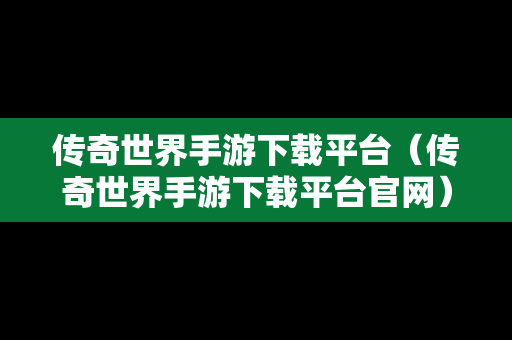 传奇世界手游下载平台（传奇世界手游下载平台官网）